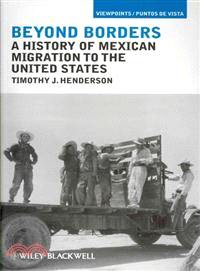 VIEWPOINTS / PUNTOS DE VISTA

BEYOND BORDERS
A HISTORY OF MEXICAN MIGRATION TO THE UNITED STATES

TIMOTHY J. HENDERSON

WILEY-BLACKWELL